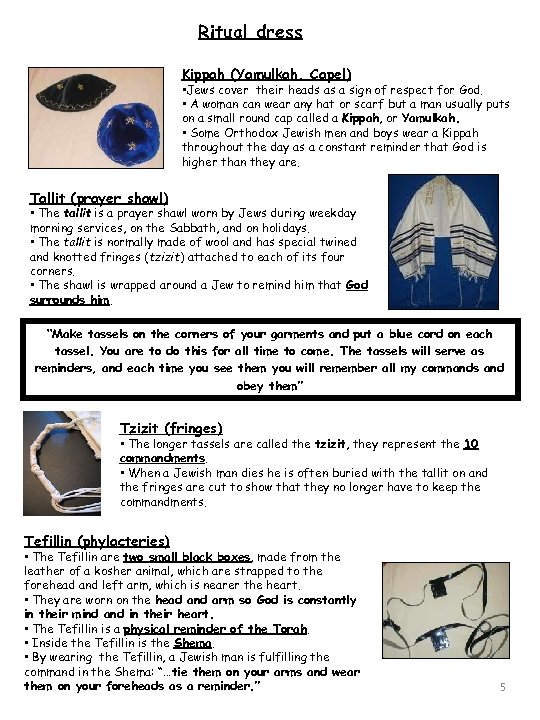 Ritual dress

Kippah (Yamulkah, Capel)
•Jews cover their heads as a sign of respect for God.
• A woman can wear any hat or scarf but a man usually puts on a small round cap called a Kippah, or Yamulkah.
• Some Orthodox Jewish men and boys wear a Kippah throughout the day as a constant reminder that God is higher than they are.

Tallit (prayer shawl)
• The tallit is a prayer shawl worn by Jews during weekday morning services, on the Sabbath, and on holidays.
• The tallit is normally made of wool and has special twined and knotted fringes (tzizit) attached to each of its four corners.
• The shawl is wrapped around a Jew to remind him that God surrounds him.

"Make tassels on the corners of your garments and put a blue cord on each tassel. You are to do this for all time to come. The tassels will serve as reminders, and each time you see them you will remember all my commands and obey them"

Tzizit (fringes)
• The longer tassels are called the tzizit, they represent the 10 commandments.
• When a Jewish man dies he is often buried with the tallit on and the fringes are cut to show that they no longer have to keep the commandments.

Tefillin (phylacteries)
• The Tefillin are two small black boxes, made from the leather of a kosher animal, which are strapped to the forehead and left arm, which is nearer the heart.
• They are worn on the head and arm so God is constantly in their mind and in their heart.
• The Tefillin is a physical reminder of the Torah.
• Inside the Tefillin is the Shema.
• By wearing the Tefillin, a Jewish man is fulfilling the command in the Shema: "...tie them on your arms and wear them on your foreheads as a reminder."

5